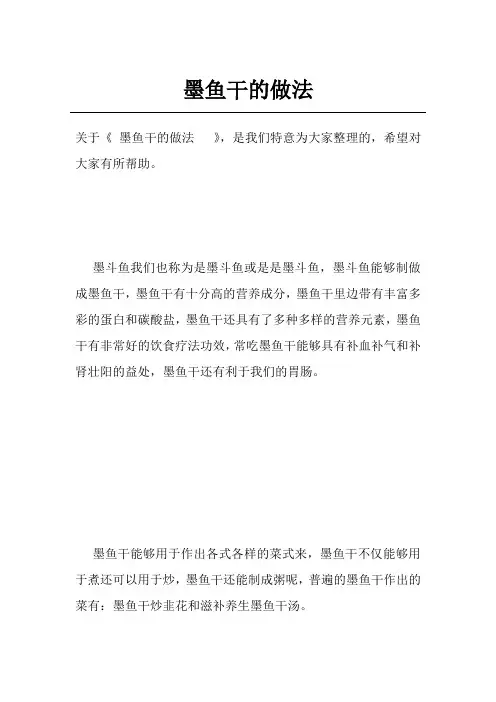 墨鱼干的做法

关于《 墨鱼干的做法 》，是我们特意为大家整理的，希望对大家有所帮助。

墨斗鱼我们也称为是墨斗鱼或是是墨斗鱼，墨斗鱼能够制做成墨鱼干，墨鱼干有十分高的营养成分，墨鱼干里边带有丰富多彩的蛋白和碳酸盐，墨鱼干还具有了多种多样的营养元素，墨鱼干有非常好的饮食疗法功效，常吃墨鱼干能够具有补血补气和补肾壮阳的益处，墨鱼干还有利于我们的胃肠。

墨鱼干能够用于作出各式各样的菜式来，墨鱼干不仅能够用于煮还可以用于炒，墨鱼干还能制成粥呢，普遍的墨鱼干作出的菜有：墨鱼干炒韭花和滋补养生墨鱼干汤。